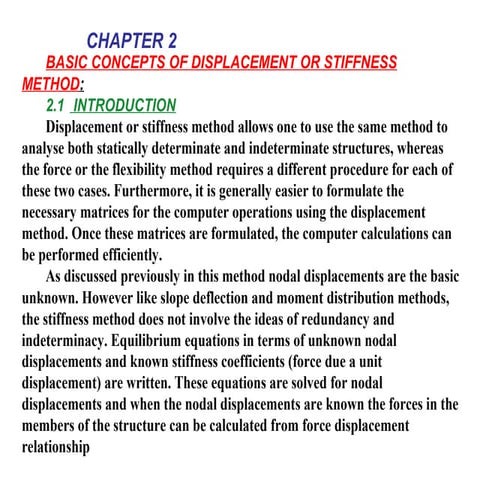 CHAPTER 2

BASIC CONCEPTS OF DISPLACEMENT OR STIFFNESS METHOD:

2.1 INTRODUCTION

Displacement or stiffness method allows one to use the same method to analyse both statically determinate and indeterminate structures, whereas the force or the flexibility method requires a different procedure for each of these two cases. Furthermore, it is generally easier to formulate the necessary matrices for the computer operations using the displacement method. Once these matrices are formulated, the computer calculations can be performed efficiently.

As discussed previously in this method nodal displacements are the basic unknown. However like slope deflection and moment distribution methods, the stiffness method does not involve the ideas of redundancy and indeterminacy. Equilibrium equations in terms of unknown nodal displacements and known stiffness coefficients (force due a unit displacement) are written. These equations are solved for nodal displacements and when the nodal displacements are known the forces in the members of the structure can be calculated from force displacement relationship